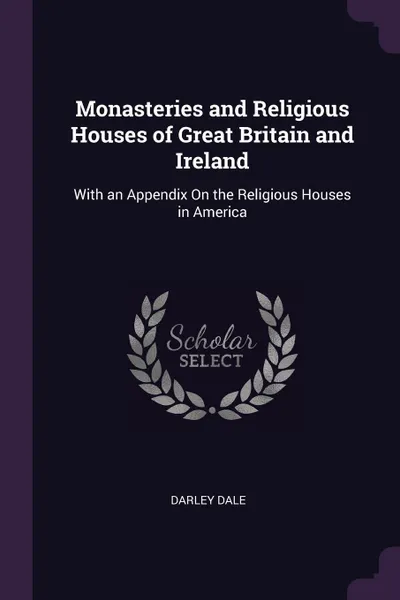 Monasteries and Religious Houses of Great Britain and Ireland

With an Appendix On the Religious Houses in America

Scholar
SELECT

DARLEY DALE